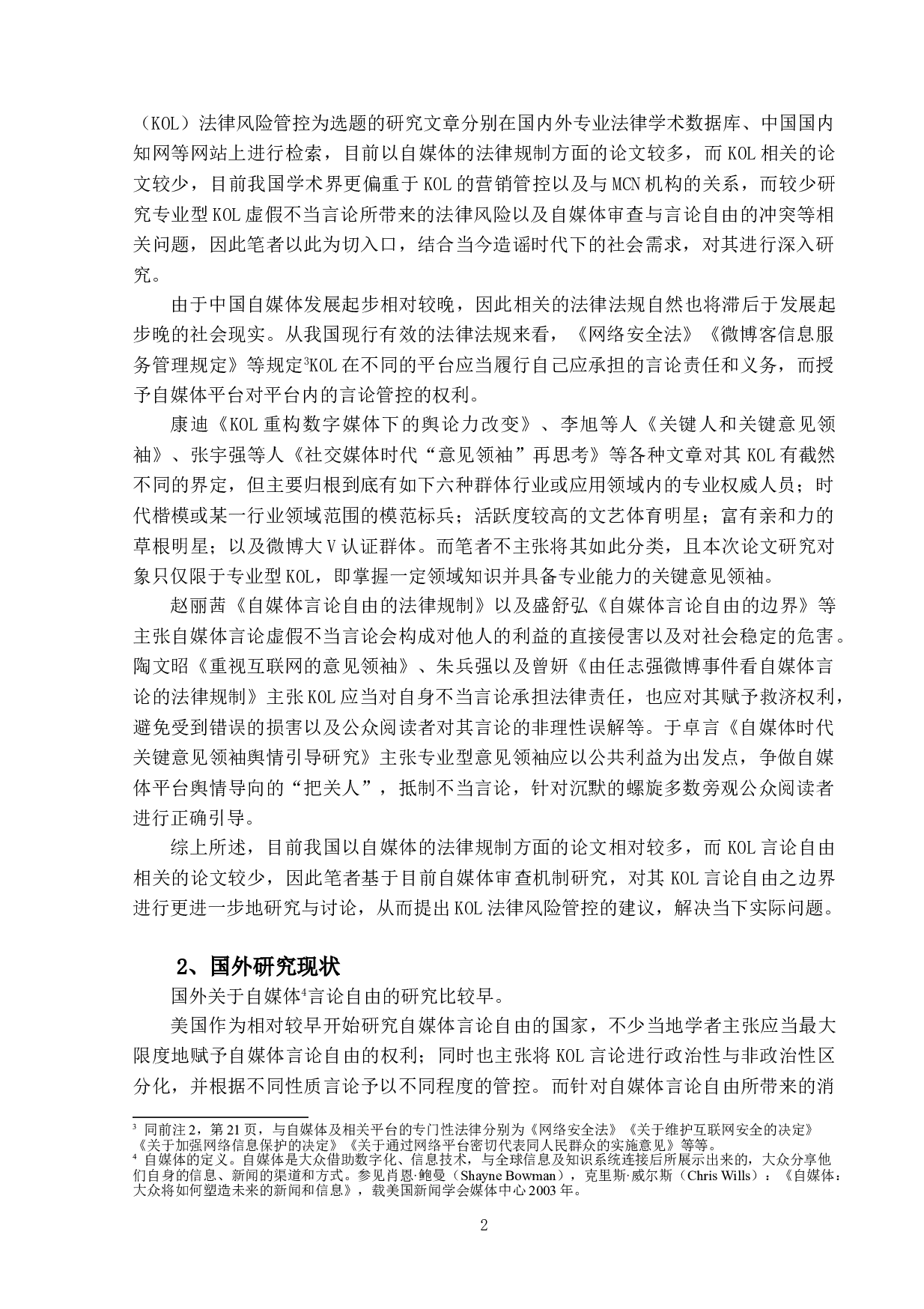 （KOL）法律风险管控为选题的研究文章分别在国内外专业法律学术数据库、中国国内知网等网站上进行检索，目前以自媒体的法律规制方面的论文较多，而 KOL 相关的论文较少，目前我国学术界更偏重于 KOL 的营销管控以及与 MCN 机构的关系，而较少研究专业型 KOL 虚假不当言论所带来的法律风险以及自媒体审查与言论自由的冲突等相关问题，因此笔者以此为切入口，结合当今造谣时代下的社会需求，对其进行深入研究。

由于中国自媒体发展起步相对较晚，因此相关的法律法规自然也将滞后于发展起步晚的社会现实。从我国现行有效的法律法规来看，《网络安全法》《微博客信息服务管理规定》等规定$^3$KOL 在不同的平台应当履行自己应承担的言论责任和义务，而授予自媒体平台对平台内的言论管控的权利。

康迪《KOL 重构数字媒体下的舆论力改变》、李旭等人《关键人和关键意见领袖》、张宇强等人《社交媒体时代“意见领袖”再思考》等各种文章对其 KOL 有截然不同的界定，但主要归根到底有如下六种群体行业或应用领域内的专业权威人员；时代楷模或某一行业领域范围的模范标兵；活跃度较高的文艺体育明星；富有亲和力的草根明星；以及微博大 V 认证群体。而笔者不主张将其如此分类，且本次论文研究对象只仅限于专业型 KOL，即掌握一定领域知识并具备专业能力的关键意见领袖。

赵丽茜《自媒体言论自由的法律规制》以及盛舒弘《自媒体言论自由的边界》等主张自媒体言论虚假不当言论会构成对他人的利益的直接侵害以及对社会稳定的危害。陶文昭《重视互联网的意见领袖》、朱兵强以及曾妍《由任志强微博事件看自媒体言论的法律规制》主张 KOL 应当对自身不当言论承担法律责任，也应对其赋予救济权利，避免受到错误的损害以及公众阅读者对其言论的非理性误解等。于卓言《自媒体时代关键意见领袖舆情引导研究》主张专业型意见领袖应以公共利益为出发点，争做自媒体平台舆情导向的“把关人”，抵制不当言论，针对沉默的螺旋多数旁观公众阅读者进行正确引导。

综上所述，目前我国以自媒体的法律规制方面的论文相对较多，而 KOL 言论自由相关的论文较少，因此笔者基于目前自媒体审查机制研究，对其 KOL 言论自由之边界进行更进一步地研究与讨论，从而提出 KOL 法律风险管控的建议，解决当下实际问题。

2、国外研究现状

国外关于自媒体$^4$言论自由的研究比较早。

美国作为相对较早开始研究自媒体言论自由的国家，不少当地学者主张应当最大限度地赋予自媒体言论自由的权利；同时也主张将 KOL 言论进行政治性与非政治性区分化，并根据不同性质言论予以不同程度的管控。而针对自媒体言论自由所带来的消

$^3$ 同前注 2，第 21 页，与自媒体及相关平台的专门性法律分别为《网络安全法》《关于维护互联网安全的决定》《关于加强网络信息保护的决定》《关于通过网络平台密切代表同人民群众的实施意见》等等。
$^4$ 自媒体的定义。自媒体是大众借助数字化、信息技术，与全球信息及知识系统连接后所展示出来的，大众分享他们自身的信息、新闻的渠道和方式。参见肖恩·鲍曼（Shayne Bowman），克里斯·威尔斯（Chris Wills）：《自媒体：大众将如何塑造未来的新闻和信息》，载美国新闻学会媒体中心 2003 年。

2